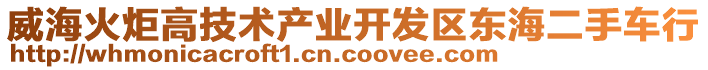 威海火炬高技术产业开发区东海二手车行
http://whmonicacroft1.cn.coovee.com